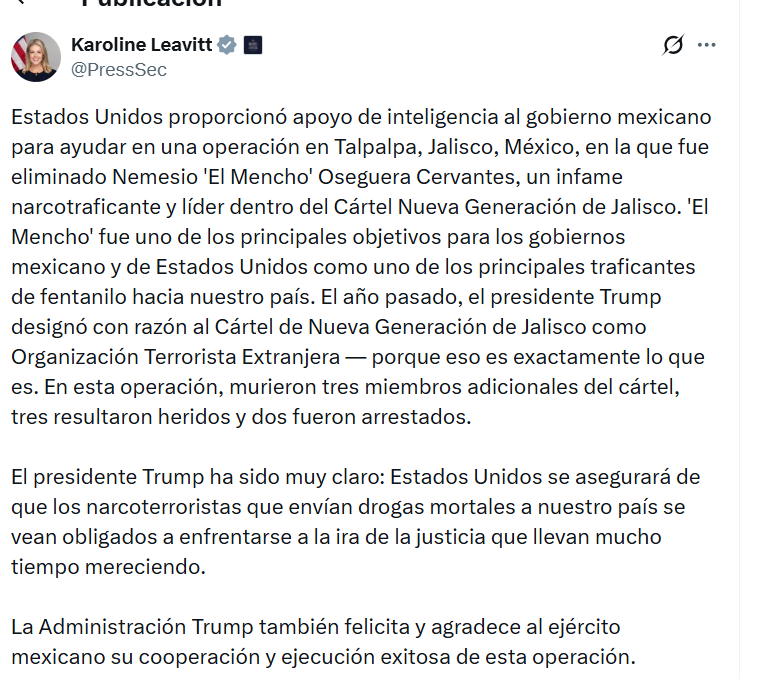 Publicación

Karoline Leavitt
@PressSec

Estados Unidos proporcionó apoyo de inteligencia al gobierno mexicano para ayudar en una operación en Talpalpa, Jalisco, México, en la que fue eliminado Nemesio 'El Mencho' Oseguera Cervantes, un infame narcotraficante y líder dentro del Cártel Nueva Generación de Jalisco. 'El Mencho' fue uno de los principales objetivos para los gobiernos mexicano y de Estados Unidos como uno de los principales traficantes de fentanilo hacia nuestro país. El año pasado, el presidente Trump designó con razón al Cártel de Nueva Generación de Jalisco como Organización Terrorista Extranjera — porque eso es exactamente lo que es. En esta operación, murieron tres miembros adicionales del cártel, tres resultaron heridos y dos fueron arrestados.

El presidente Trump ha sido muy claro: Estados Unidos se asegurará de que los narcoterroristas que envían drogas mortales a nuestro país se vean obligados a enfrentarse a la ira de la justicia que llevan mucho tiempo mereciendo.

La Administración Trump también felicita y agradece al ejército mexicano su cooperación y ejecución exitosa de esta operación.